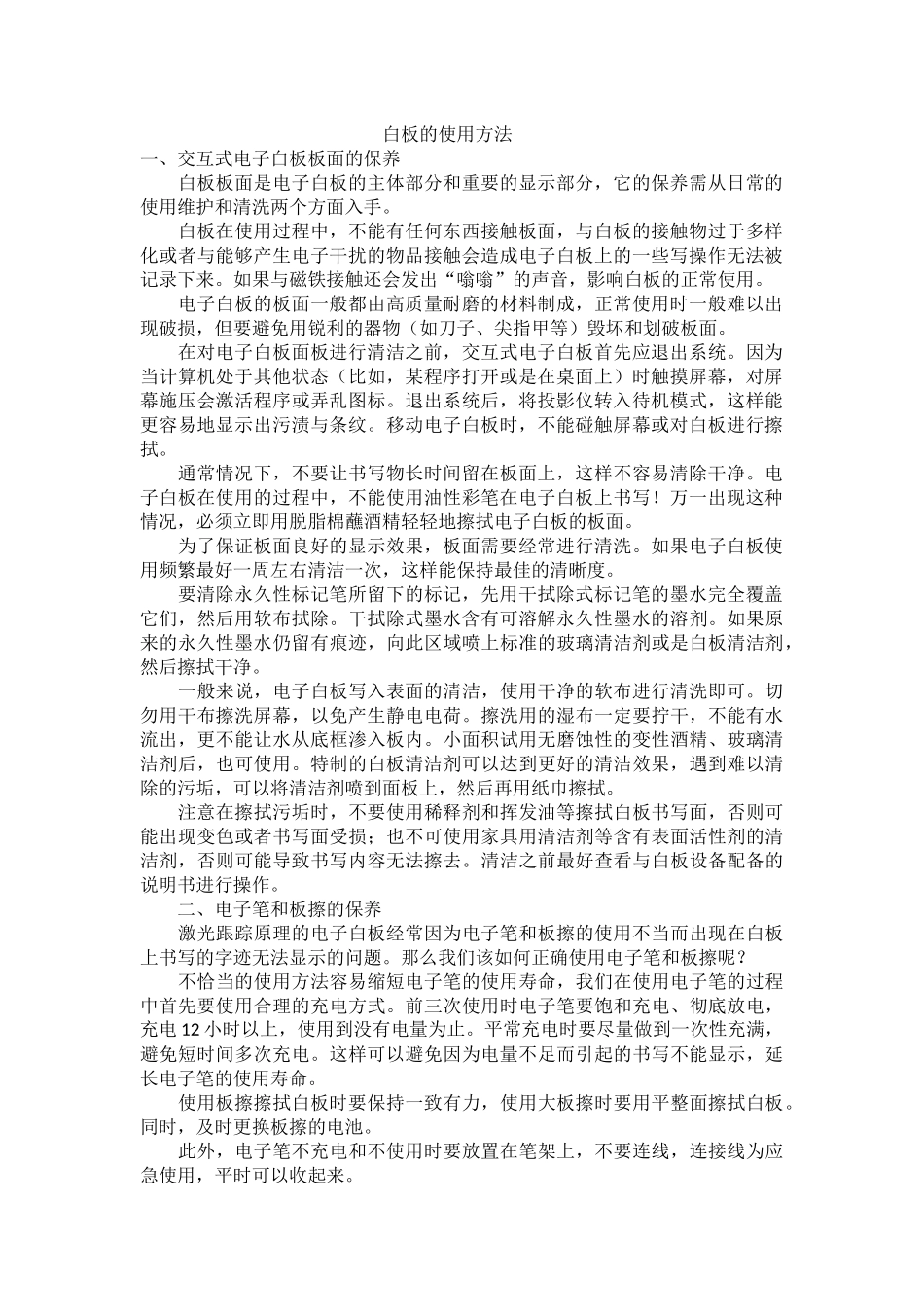 白板的使用方法

一、交互式电子白板板面的保养

白板板面是电子白板的主体部分和重要的显示部分，它的保养需从日常的使用维护和清洗两个方面入手。

白板在使用过程中，不能有任何东西接触板面，与白板的接触物过于多样化或者与能够产生电子干扰的物品接触会造成电子白板上的一些写操作无法被记录下来。如果与磁铁接触还会发出“嗡嗡”的声音，影响白板的正常使用。

电子白板的板面一般都由高质量耐磨的材料制成，正常使用时一般难以出现破损，但要避免用锐利的器物（如刀子、尖指甲等）毁坏和划破板面。

在对电子白板面板进行清洁之前，交互式电子白板首先应退出系统。因为当计算机处于其他状态（比如，某程序打开或是在桌面上）时触摸屏幕，对屏幕施压会激活程序或弄乱图标。退出系统后，将投影仪转入待机模式，这样能更容易地显示出污渍与条纹。移动电子白板时，不能碰触屏幕或对白板进行擦拭。

通常情况下，不要让书写物长时间留在板面上，这样不容易清除干净。电子白板在使用的过程中，不能使用油性彩笔在电子白板上书写！万一出现这种情况，必须立即用脱脂棉蘸酒精轻轻地擦拭电子白板的板面。

为了保证板面良好的显示效果，板面需要经常进行清洗。如果电子白板使用频繁最好一周左右清洁一次，这样能保持最佳的清晰度。

要清除永久性标记笔所留下的标记，先用干拭除式标记笔的墨水完全覆盖它们，然后用软布拭除。干拭除式墨水含有可溶解永久性墨水的溶剂。如果原来的永久性墨水仍留有痕迹，向此区域喷上标准的玻璃清洁剂或是白板清洁剂，然后擦拭干净。

一般来说，电子白板写入表面的清洁，使用干净的软布进行清洗即可。切勿用干布擦洗屏幕，以免产生静电电荷。擦洗用的湿布一定要拧干，不能有水流出，更不能让水从底框渗入板内。小面积试用无磨蚀性的变性酒精、玻璃清洁剂后，也可使用。特制的白板清洁剂可以达到更好的清洁效果，遇到难以清除的污垢，可以将清洁剂喷到面板上，然后再用纸巾擦拭。

注意在擦拭污垢时，不要使用稀释剂和挥发油等擦拭白板书写面，否则可能出现变色或者书写面受损；也不可使用家具用清洁剂等含有表面活性剂的清洁剂，否则可能导致书写内容无法擦去。清洁之前最好查看与白板设备配备的说明书进行操作。

二、电子笔和板擦的保养

激光跟踪原理的电子白板经常因为电子笔和板擦的使用不当而出现在白板上书写的字迹无法显示的问题。那么我们该如何正确使用电子笔和板擦呢？

不恰当的使用方法容易缩短电子笔的使用寿命，我们在使用电子笔的过程中首先要使用合理的充电方式。前三次使用时电子笔要饱和充电、彻底放电，充电12小时以上，使用到没有电量为止。平常充电时要尽量做到一次性充满，避免短时间多次充电。这样可以避免因为电量不足而引起的书写不能显示，延长电子笔的使用寿命。

使用板擦擦拭白板时要保持一致有力，使用大板擦时要用平整面擦拭白板。同时，及时更换板擦的电池。

此外，电子笔不充电和不使用时要放置在笔架上，不要连线，连接线为应急使用，平时可以收起来。